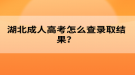 湖北成人高考怎么查录取结果？